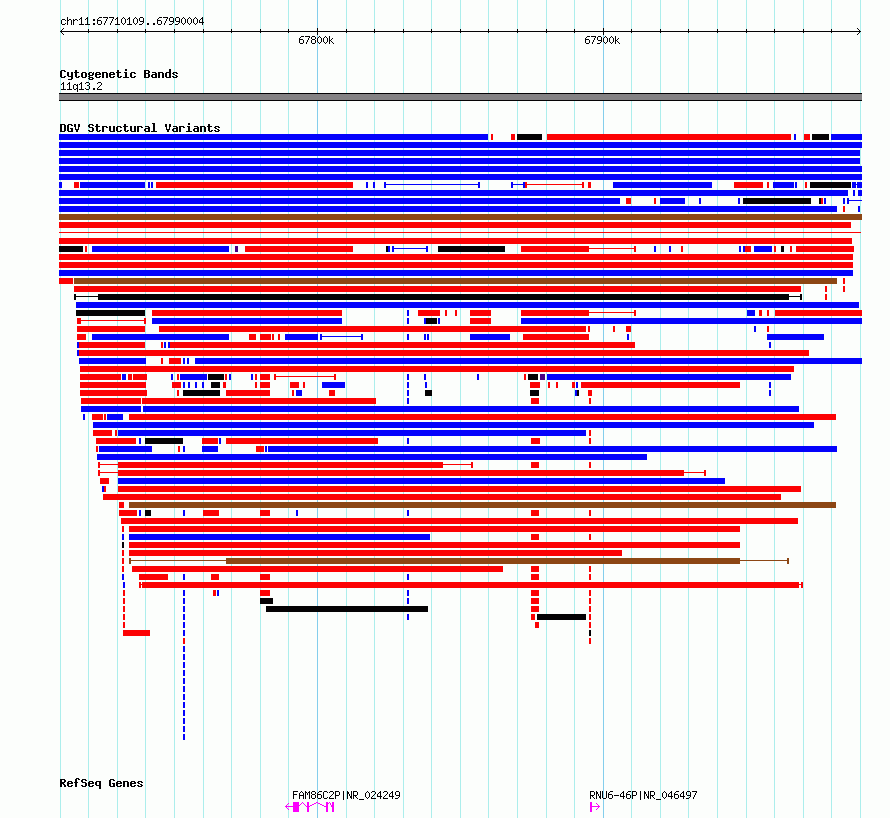 chr11:67710109..67990004

67800k

67900k

Cytogenetic Bands
11q13.2

DGV Structural Variants

RefSeq Genes

FAM86C2P|NR_024249

RNU6-46P|NR_046497